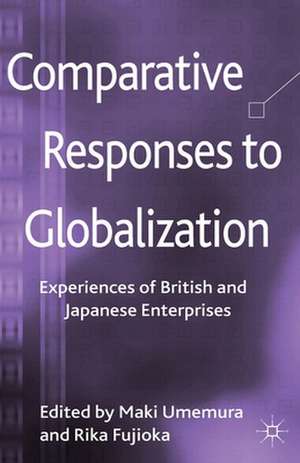 Comparative Responses to Globalization

Experiences of British and Japanese Enterprises

Edited by Maki Umemura and Rika Fujioka